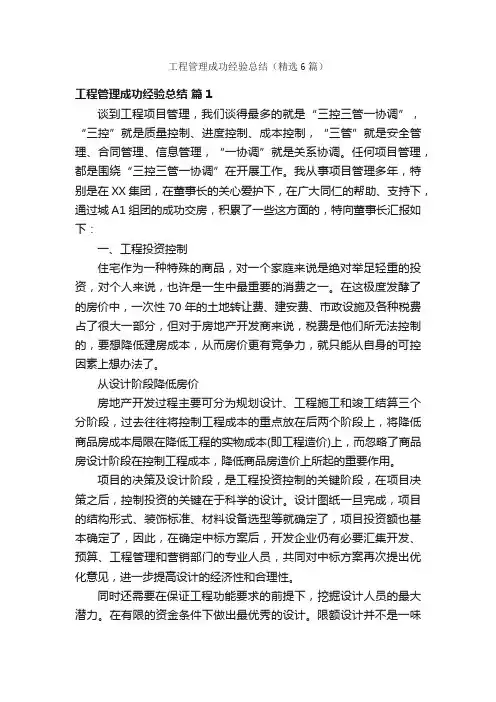 工程管理成功经验总结（精选6篇）

工程管理成功经验总结 篇1

谈到工程项目管理，我们谈得最多的就是“三控三管一协调”，“三控”就是质量控制、进度控制、成本控制，“三管”就是安全管理、合同管理、信息管理，“一协调”就是关系协调。任何项目管理，都是围绕“三控三管一协调”在开展工作。我从事项目管理多年，特别是在XX集团，在董事长的关心爱护下，在广大同仁的帮助、支持下，通过城A1组团的成功交房，积累了一些这方面的，特向董事长汇报如下：

一、工程投资控制

住宅作为一种特殊的商品，对一个家庭来说是绝对举足轻重的投资，对个人来说，也许是一生中最重要的消费之一。在这极度发酵了的房价中，一次性70年的土地转让费、建安费、市政设施及各种税费占了很大一部分，但对于房地产开发商来说，税费是他们所无法控制的，要想降低建房成本，从而房价更有竞争力，就只能从自身的可控因素上想办法了。

从设计阶段降低房价

房地产开发过程主要可分为规划设计、工程施工和竣工结算三个分阶段，过去往往将控制工程成本的重点放在后两个阶段上，将降低商品房成本局限在降低工程的实物成本(即工程造价)上，而忽略了商品房设计阶段在控制工程成本，降低商品房造价上所起的重要作用。

项目的决策及设计阶段，是工程投资控制的关键阶段，在项目决策之后，控制投资的关键在于科学的设计。设计图纸一旦完成，项目的结构形式、装饰标准、材料设备选型等就确定了，项目投资额也基本确定了，因此，在确定中标方案后，开发企业仍有必要汇集开发、预算、工程管理和营销部门的专业人员，共同对中标方案再次提出优化意见，进一步提高设计的经济性和合理性。

同时还需要在保证工程功能要求的前提下，挖掘设计人员的最大潜力。在有限的资金条件下做出最优秀的设计。限额设计并不是一味